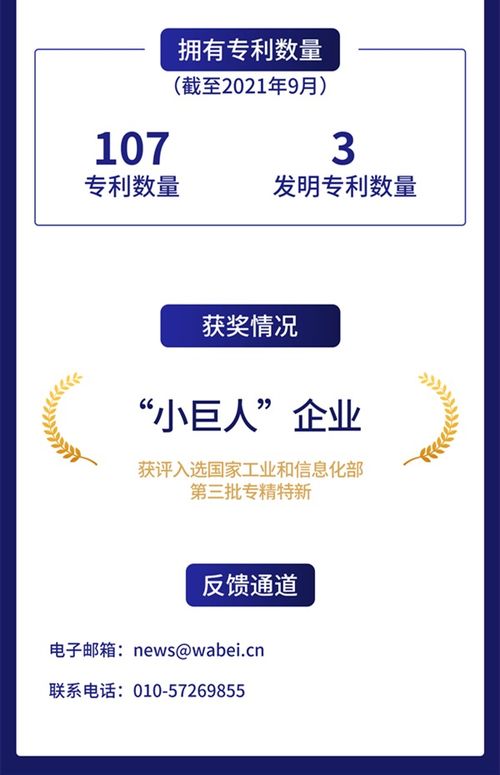 拥有专利数量
（截至2021年9月）

107
专利数量

3
发明专利数量

获奖情况

“小巨人”企业

获评入选国家工业和信息化部
第三批专精特新

反馈通道

电子邮箱：news@wabei.cn

联系电话：010-57269855